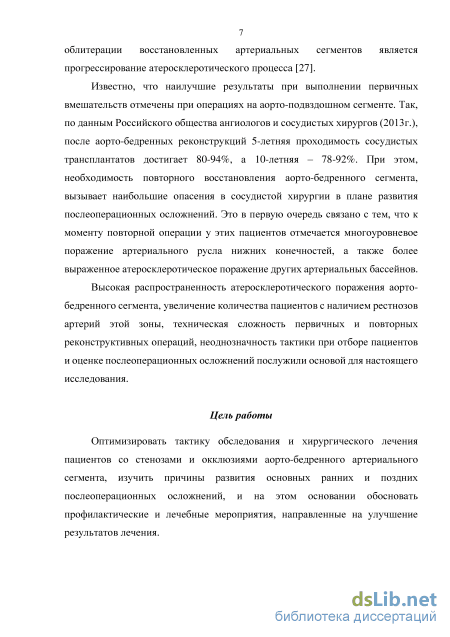 7

облитерации восстановленных артериальных сегментов является прогрессирование атеросклеротического процесса [27].

Известно, что наилучшие результаты при выполнении первичных вмешательств отмечены при операциях на аорто-подвздошном сегменте. Так, по данным Российского общества ангиологов и сосудистых хирургов (2013г.), после аорто-бедренных реконструкций 5-летняя проходимость сосудистых трансплантатов достигает 80-94%, а 10-летняя – 78-92%. При этом, необходимость повторного восстановления аорто-бедренного сегмента, вызывает наибольшие опасения в сосудистой хирургии в плане развития послеоперационных осложнений. Это в первую очередь связано с тем, что к моменту повторной операции у этих пациентов отмечается многоуровневое поражение артериального русла нижних конечностей, а также более выраженное атеросклеротическое поражение других артериальных бассейнов.

Высокая распространенность атеросклеротического поражения аорто-бедренного сегмента, увеличение количества пациентов с наличием рестнозов артерий этой зоны, техническая сложность первичных и повторных реконструктивных операций, неоднозначность тактики при отборе пациентов и оценке послеоперационных осложнений послужили основой для настоящего исследования.

Цель работы

Оптимизировать тактику обследования и хирургического лечения пациентов со стенозами и окклюзиями аорто-бедренного артериального сегмента, изучить причины развития основных ранних и поздних послеоперационных осложнений, и на этом основании обосновать профилактические и лечебные мероприятия, направленные на улучшение результатов лечения.

dsLib.net
библиотека диссертаций